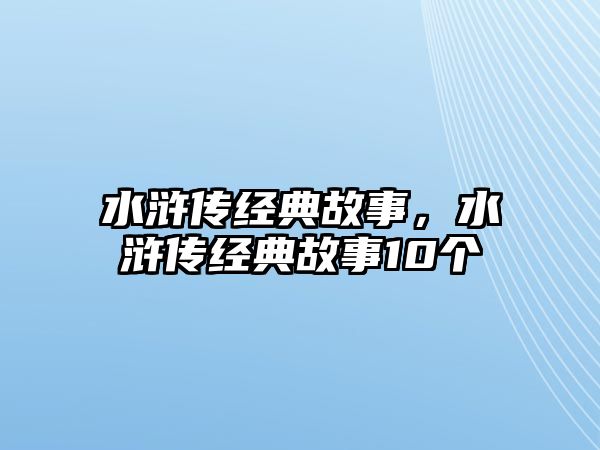 水浒传经典故事，水浒传经典故事10个